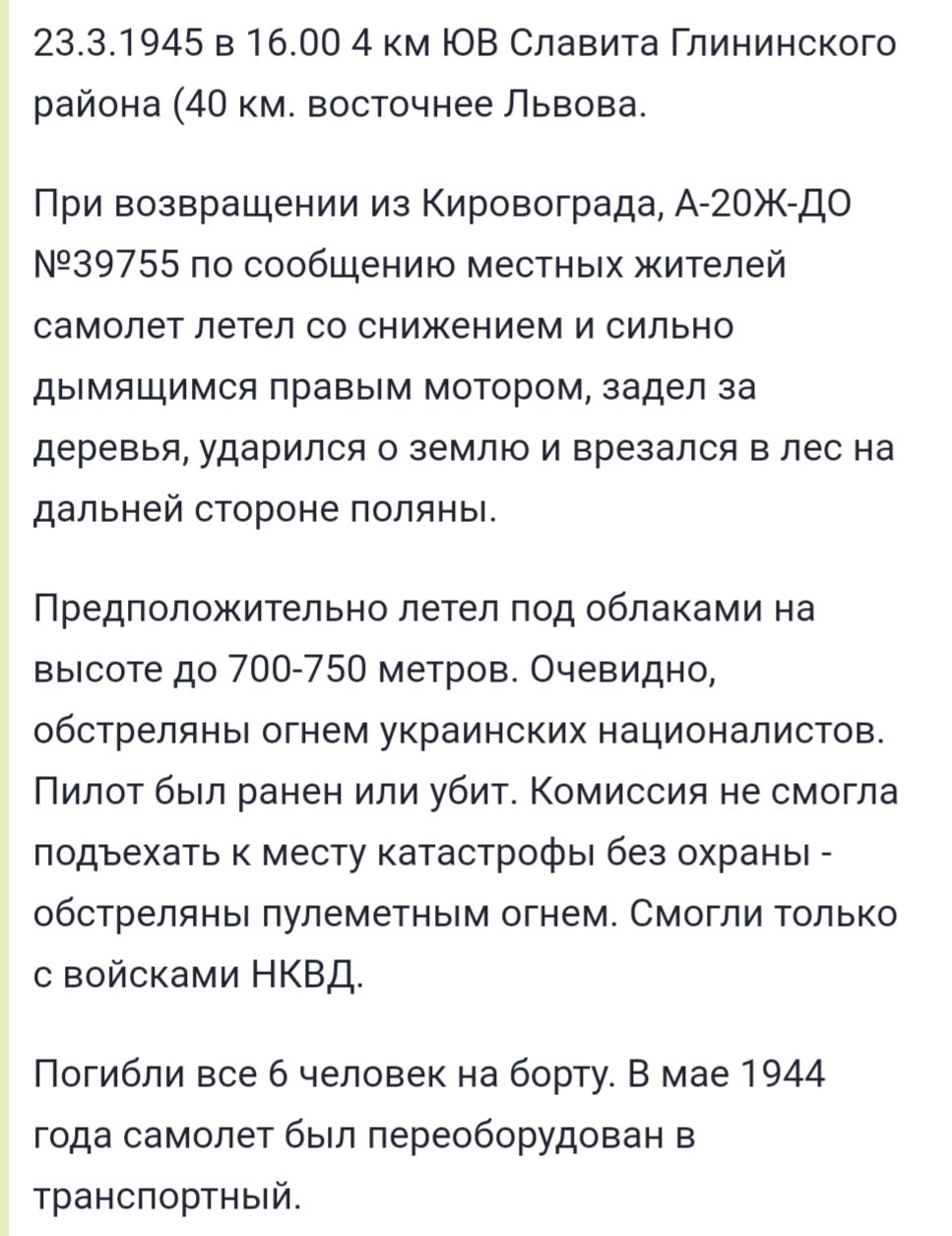 23.3.1945 в 16.00 4 км ЮВ Славита Глининского района (40 км. восточнее Львова.

При возвращении из Кировограда, А-20Ж-ДО №39755 по сообщению местных жителей самолет летел со снижением и сильно дымящимся правым мотором, задел за деревья, ударился о землю и врезался в лес на дальней стороне поляны.

Предположительно летел под облаками на высоте до 700-750 метров. Очевидно, обстреляны огнем украинских националистов. Пилот был ранен или убит. Комиссия не смогла подъехать к месту катастрофы без охраны - обстреляны пулеметным огнем. Смогли только с войсками НКВД.

Погибли все 6 человек на борту. В мае 1944 года самолет был переоборудован в транспортный.